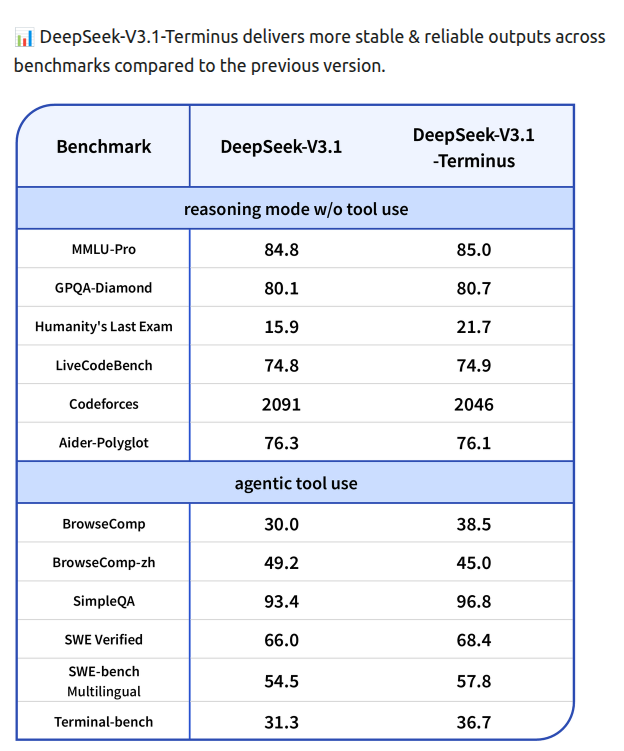 📊 DeepSeek-V3.1-Terminus delivers more stable & reliable outputs across benchmarks compared to the previous version.

| Benchmark | DeepSeek-V3.1 | DeepSeek-V3.1 -Terminus |
|---|---|---|
| reasoning mode w/o tool use | | |
| MMLU-Pro | 84.8 | 85.0 |
| GPQA-Diamond | 80.1 | 80.7 |
| Humanity's Last Exam | 15.9 | 21.7 |
| LiveCodeBench | 74.8 | 74.9 |
| Codeforces | 2091 | 2046 |
| Aider-Polyglot | 76.3 | 76.1 |
| agentic tool use | | |
| BrowseComp | 30.0 | 38.5 |
| BrowseComp-zh | 49.2 | 45.0 |
| SimpleQA | 93.4 | 96.8 |
| SWE Verified | 66.0 | 68.4 |
| SWE-bench Multilingual | 54.5 | 57.8 |
| Terminal-bench | 31.3 | 36.7 |